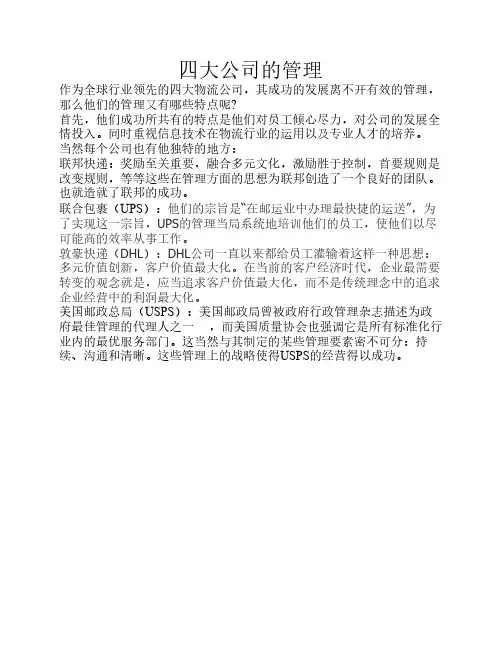 四大公司的管理

作为全球行业领先的四大物流公司，其成功的发展离不开有效的管理，那么他们的管理又有哪些特点呢?

首先，他们成功所共有的特点是他们对员工倾心尽力，对公司的发展全情投入。同时重视信息技术在物流行业的运用以及专业人才的培养。

当然每个公司也有他独特的地方：

联邦快递：奖励至关重要，融合多元文化，激励胜于控制，首要规则是改变规则，等等这些在管理方面的思想为联邦创造了一个良好的团队。也就造就了联邦的成功。

联合包裹（UPS）：他们的宗旨是“在邮运业中办理最快捷的运送”，为了实现这一宗旨，UPS的管理当局系统地培训他们的员工，使他们以尽可能高的效率从事工作。

敦豪快递（DHL）：DHL公司一直以来都给员工灌输着这样一种思想：多元价值创新，客户价值最大化。在当前的客户经济时代，企业最需要转变的观念就是，应当追求客户价值最大化，而不是传统理念中的追求企业经营中的利润最大化。

美国邮政总局（USPS）：美国邮政局曾被政府行政管理杂志描述为政府最佳管理的代理人之一 ，而美国质量协会也强调它是所有标准化行业内的最优服务部门。这当然与其制定的某些管理要素密不可分：持续、沟通和清晰。这些管理上的战略使得USPS的经营得以成功。